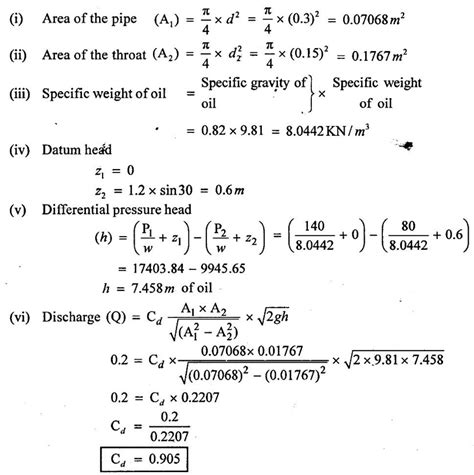 (i) Area of the pipe $(A_1) = \frac{\pi}{4} \times d^2 = \frac{\pi}{4} \times (0.3)^2 = 0.07068 m^2$

(ii) Area of the throat $(A_2) = \frac{\pi}{4} \times d_2^2 = \frac{\pi}{4} \times (0.15)^2 = 0.1767 m^2$

(iii) Specific weight of oil $= \left.\begin{matrix}\text{Specific gravity of} \\ \text{oil}\end{matrix}\right\} \times \begin{matrix}\text{Specific weight} \\ \text{of oil}\end{matrix}$

$= 0.82 \times 9.81 = 8.0442 KN/m^3$

(iv) Datum head

$z_1 = 0$

$z_2 = 1.2 \times \sin 30 = 0.6 m$

(v) Differential pressure head

$(h) = \left(\frac{P_1}{w} + z_1\right) - \left(\frac{P_2}{w} + z_2\right) = \left(\frac{140}{8.0442} + 0\right) - \left(\frac{80}{8.0442} + 0.6\right)$

$= 17403.84 - 9945.65$

$h = 7.458 m$ of oil

(vi) Discharge $(Q) = C_d \frac{A_1 \times A_2}{\sqrt{(A_1^2 - A_2^2)}} \times \sqrt{2gh}$

$0.2 = C_d \times \frac{0.07068 \times 0.01767}{\sqrt{(0.07068)^2 - (0.01767)^2}} \times \sqrt{2 \times 9.81 \times 7.458}$

$0.2 = C_d \times 0.2207$

$C_d = \frac{0.2}{0.2207}$

$C_d = 0.905$